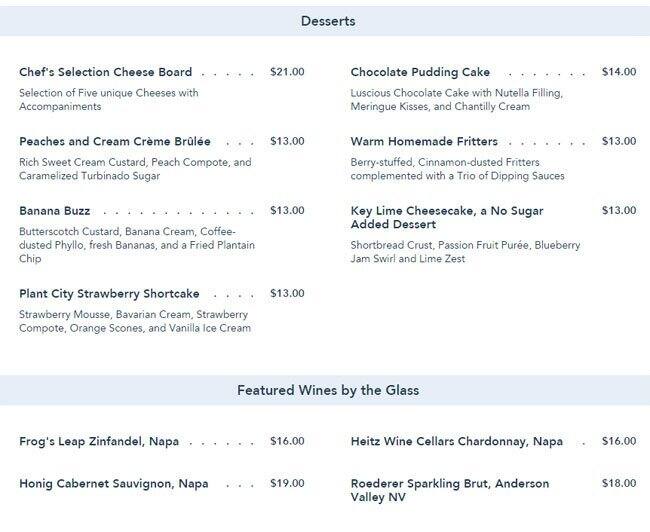 Desserts

Chef's Selection Cheese Board $21.00

Selection of Five unique Cheeses with Accompaniments

Peaches and Cream Crème Brûlée $13.00

Rich Sweet Cream Custard, Peach Compote, and Caramelized Turbinado Sugar

Banana Buzz $13.00

Butterscotch Custard, Banana Cream, Coffee-dusted Phyllo, fresh Bananas, and a Fried Plantain Chip

Plant City Strawberry Shortcake $13.00

Strawberry Mousse, Bavarian Cream, Strawberry Compote, Orange Scones, and Vanilla Ice Cream

Chocolate Pudding Cake $14.00

Luscious Chocolate Cake with Nutella Filling, Meringue Kisses, and Chantilly Cream

Warm Homemade Fritters $13.00

Berry-stuffed, Cinnamon-dusted Fritters complemented with a Trio of Dipping Sauces

Key Lime Cheesecake, a No Sugar Added Dessert $13.00

Shortbread Crust, Passion Fruit Purée, Blueberry Jam Swirl and Lime Zest

Featured Wines by the Glass

Frog's Leap Zinfandel, Napa $16.00

Honig Cabernet Sauvignon, Napa $19.00

Heitz Wine Cellars Chardonnay, Napa $16.00

Roederer Sparkling Brut, Anderson Valley NV $18.00